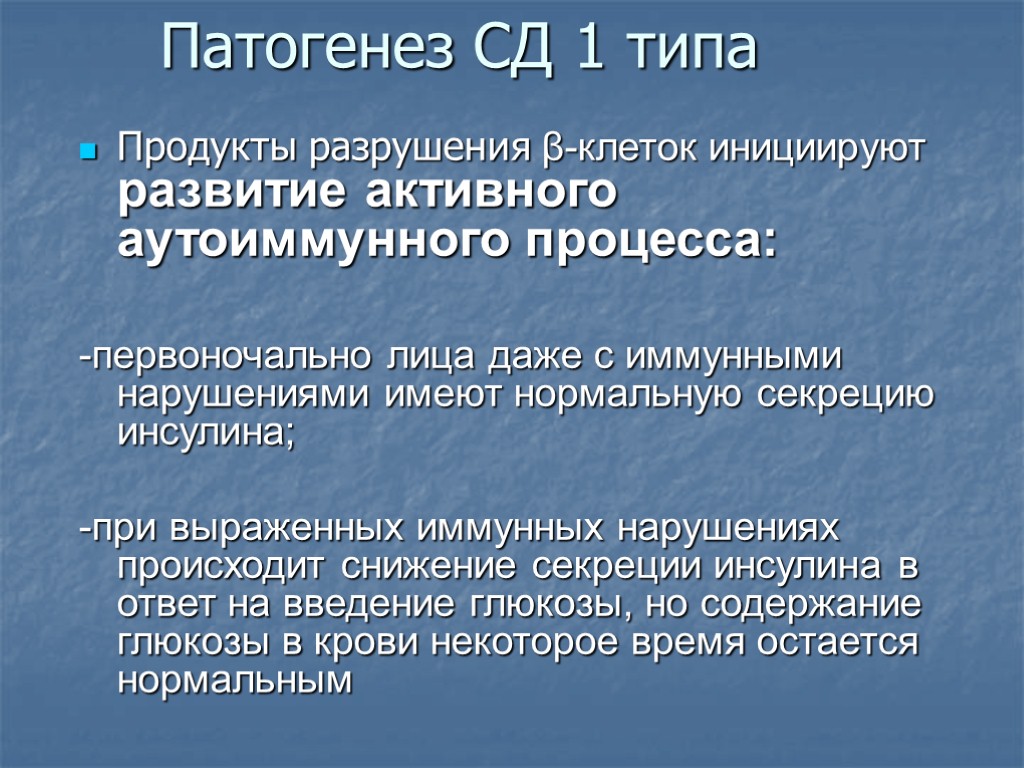 Патогенез СД 1 типа

Продукты разрушения β-клеток инициируют развитие активного аутоиммунного процесса:

-первоночально лица даже с иммунными нарушениями имеют нормальную секрецию инсулина;

-при выраженных иммунных нарушениях происходит снижение секреции инсулина в ответ на введение глюкозы, но содержание глюкозы в крови некоторое время остается нормальным